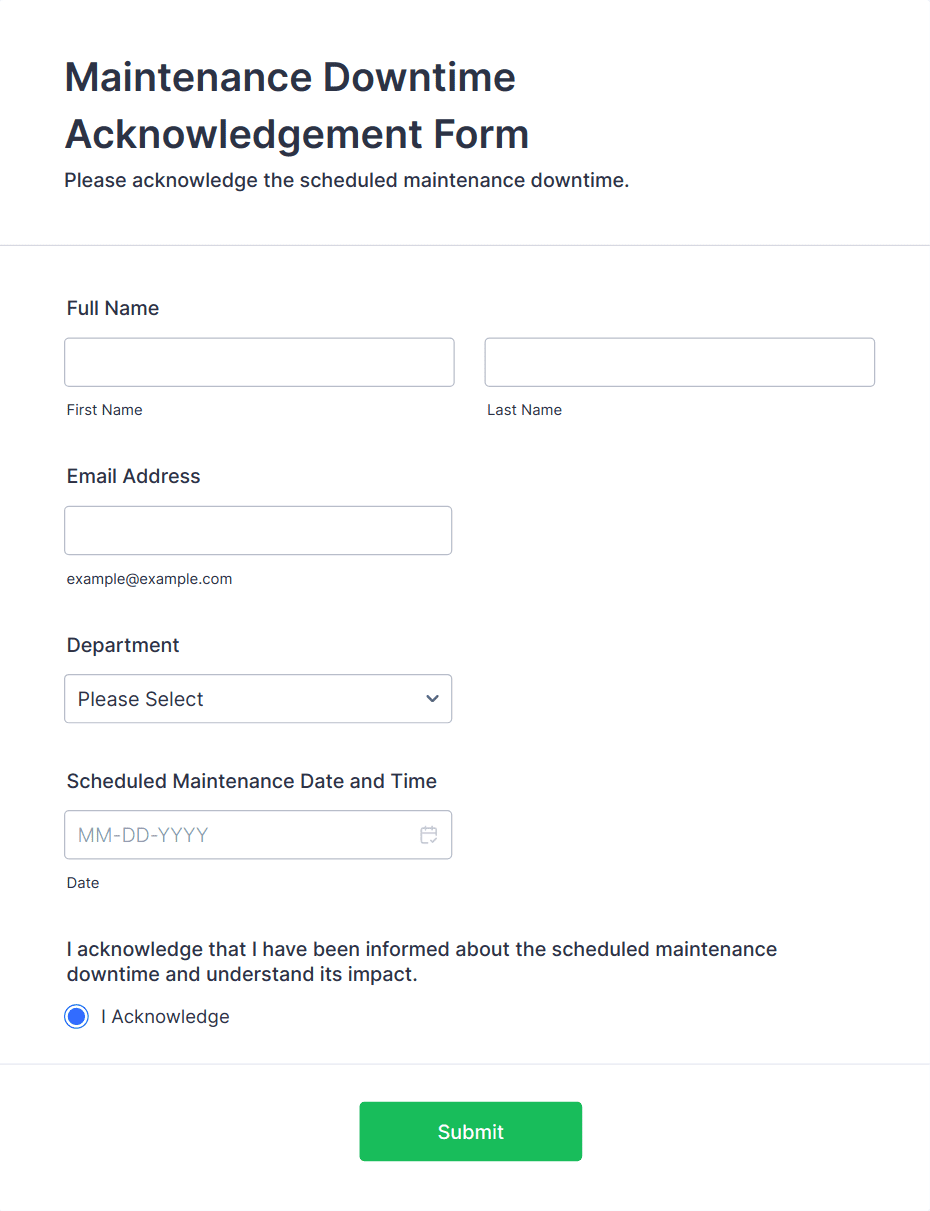 Maintenance Downtime Acknowledgement Form

Please acknowledge the scheduled maintenance downtime.

Full Name

First Name

Last Name

Email Address

example@example.com

Department

Please Select

Scheduled Maintenance Date and Time

MM-DD-YYYY

Date

I acknowledge that I have been informed about the scheduled maintenance downtime and understand its impact.

I Acknowledge

Submit